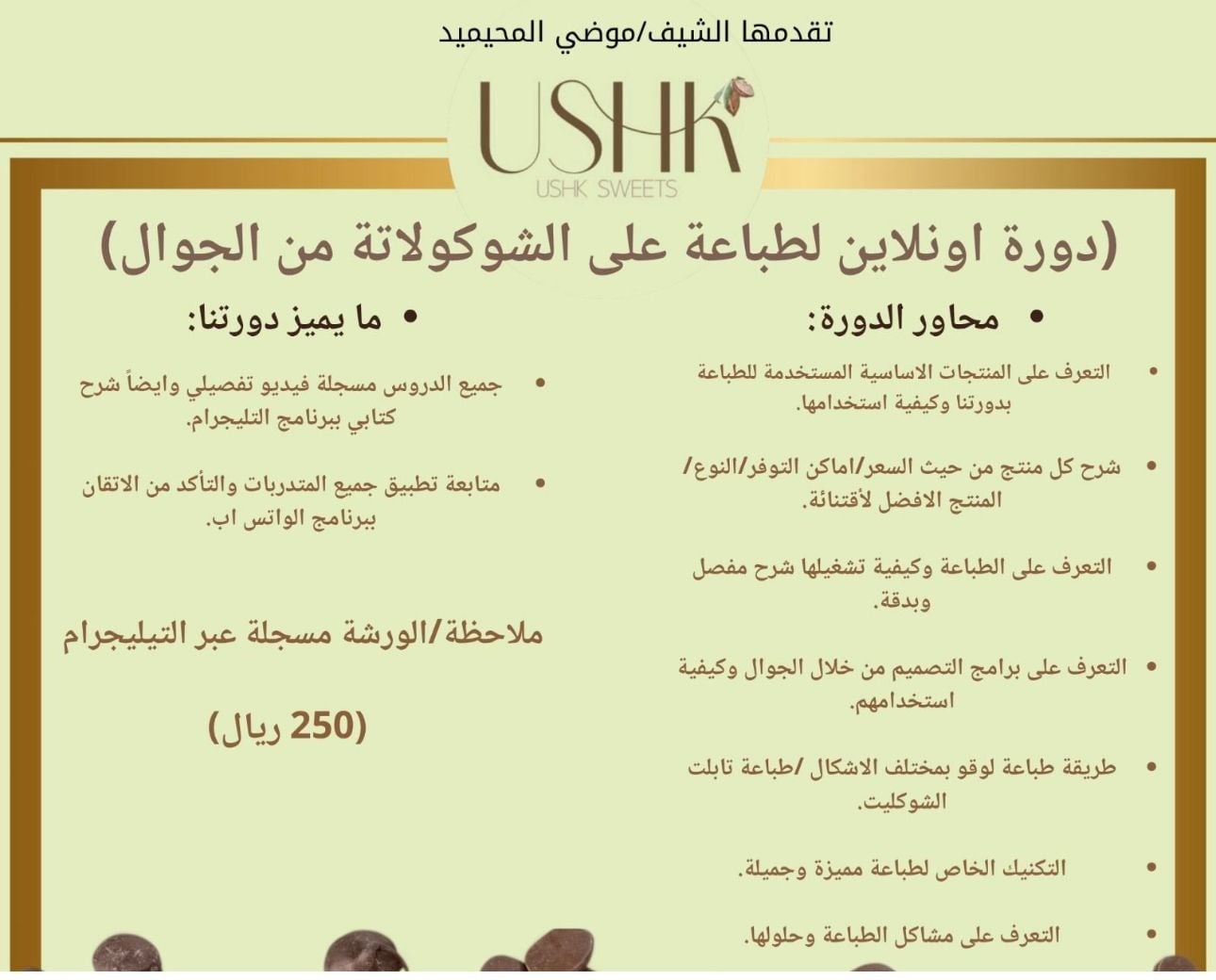 تقدمها الشيف/موضي المحيميد

USHK
USHK SWEETS

(دورة اونلاين لطباعة على الشوكولاتة من الجوال)

• محاور الدورة:

• التعرف على المنتجات الاساسية المستخدمة للطباعة بدورتنا وكيفية استخدامها.

• شرح كل منتج من حيث السعر/اماكن التوفر/النوع/ المنتج الافضل لأقتنائة.

• التعرف على الطباعة وكيفية تشغيلها شرح مفصل وبدقة.

• التعرف على برامج التصميم من خلال الجوال وكيفية استخدامهم.

• طريقة طباعة لوقو بمختلف الاشكال /طباعة تابلت الشوكليت.

• التكنيك الخاص لطباعة مميزة وجميلة.

• التعرف على مشاكل الطباعة وحلولها.

• ما يميز دورتنا:

• جميع الدروس مسجلة فيديو تفصيلي وايضاً شرح كتابي ببرنامج التليجرام.

• متابعة تطبيق جميع المتدربات والتأكد من الاتقان ببرنامج الواتس اب.

ملاحظة/الورشة مسجلة عبر التيليجرام

(250 ريال)